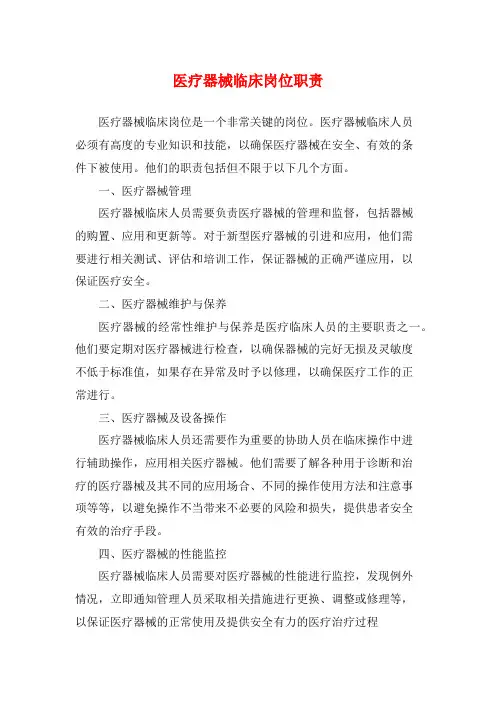 医疗器械临床岗位职责

医疗器械临床岗位是一个非常关键的岗位。医疗器械临床人员必须有高度的专业知识和技能，以确保医疗器械在安全、有效的条件下被使用。他们的职责包括但不限于以下几个方面。

一、医疗器械管理

医疗器械临床人员需要负责医疗器械的管理和监督，包括器械的购置、应用和更新等。对于新型医疗器械的引进和应用，他们需要进行相关测试、评估和培训工作，保证器械的正确严谨应用，以保证医疗安全。

二、医疗器械维护与保养

医疗器械的经常性维护与保养是医疗临床人员的主要职责之一。他们要定期对医疗器械进行检查，以确保器械的完好无损及灵敏度不低于标准值，如果存在异常及时予以修理，以确保医疗工作的正常进行。

三、医疗器械及设备操作

医疗器械临床人员还需要作为重要的协助人员在临床操作中进行辅助操作，应用相关医疗器械。他们需要了解各种用于诊断和治疗的医疗器械及其不同的应用场合、不同的操作使用方法和注意事项等等，以避免操作不当带来不必要的风险和损失，提供患者安全有效的治疗手段。

四、医疗器械的性能监控

医疗器械临床人员需要对医疗器械的性能进行监控，发现例外情况，立即通知管理人员采取相关措施进行更换、调整或修理等，以保证医疗器械的正常使用及提供安全有力的医疗治疗过程